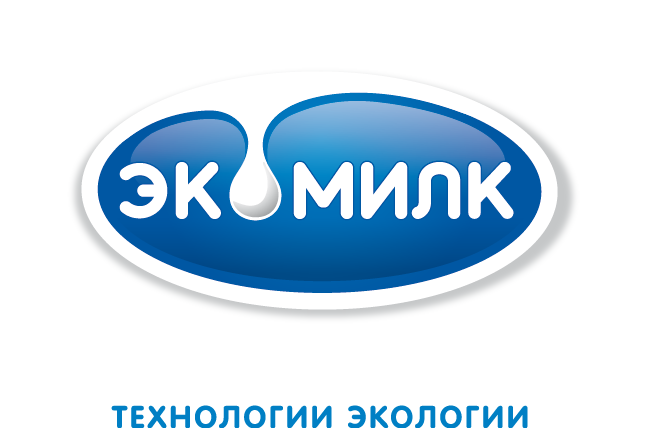 ЭКОМИЛК

ТЕХНОЛОГИИ ЭКОЛОГИИ